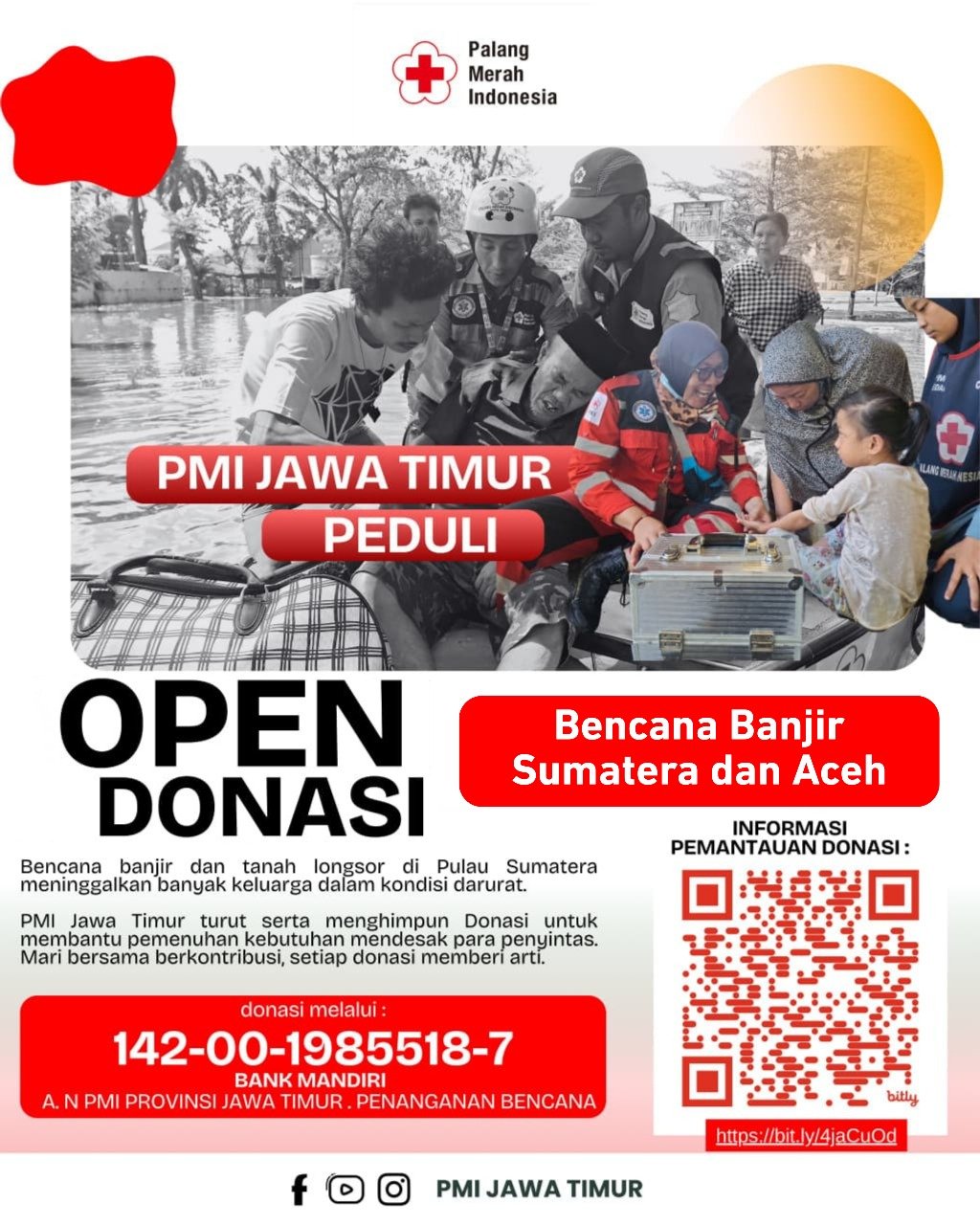 Palang Merah Indonesia

PMI JAWA TIMUR
PEDULI

OPEN DONASI

Bencana Banjir Sumatera dan Aceh

Bencana banjir dan tanah longsor di Pulau Sumatera meninggalkan banyak keluarga dalam kondisi darurat.

PMI Jawa Timur turut serta menghimpun Donasi untuk membantu pemenuhan kebutuhan mendesak para penyintas. Mari bersama berkontribusi, setiap donasi memberi arti.

donasi melalui :
142-00-1985518-7
BANK MANDIRI
A. N PMI PROVINSI JAWA TIMUR . PENANGANAN BENCANA

INFORMASI PEMANTAUAN DONASI :

bitly

https://bit.ly/4jaCuOd

PMI JAWA TIMUR